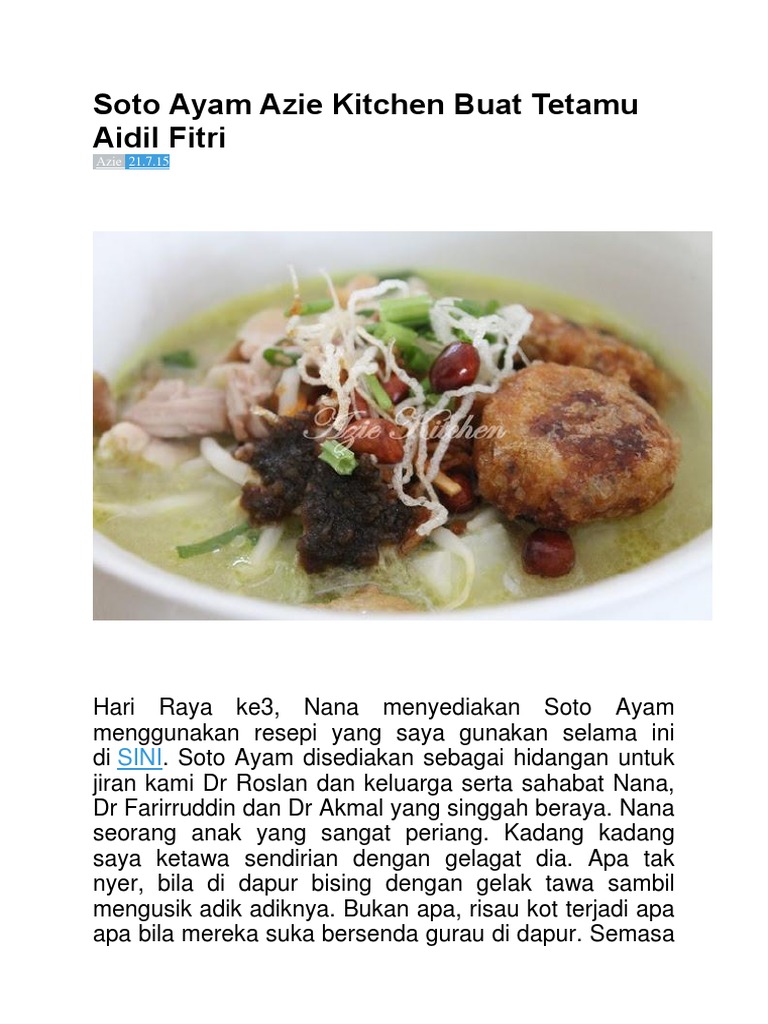 Soto Ayam Azie Kitchen Buat Tetamu Aidil Fitri

Azie 21.7.15

Azie Kitchen

Hari Raya ke3, Nana menyediakan Soto Ayam menggunakan resepi yang saya gunakan selama ini di SINI. Soto Ayam disediakan sebagai hidangan untuk jiran kami Dr Roslan dan keluarga serta sahabat Nana, Dr Farirruddin dan Dr Akmal yang singgah beraya. Nana seorang anak yang sangat periang. Kadang kadang saya ketawa sendirian dengan gelagat dia. Apa tak nyer, bila di dapur bising dengan gelak tawa sambil mengusik adik adiknya. Bukan apa, risau kot terjadi apa apa bila mereka suka bersenda gurau di dapur. Semasa